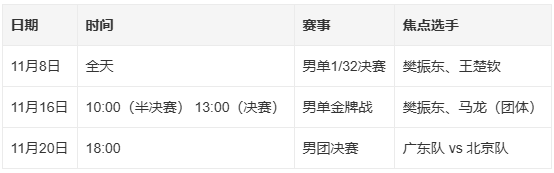 | 日期 | 时间 | 赛事 | 焦点选手 |
|---|---|---|---|
| 11月8日 | 全天 | 男单1/32决赛 | 樊振东、王楚钦 |
| 11月16日 | 10:00（半决赛） 13:00（决赛） | 男单金牌战 | 樊振东、马龙（团体） |
| 11月20日 | 18:00 | 男团决赛 | 广东队 vs 北京队 |